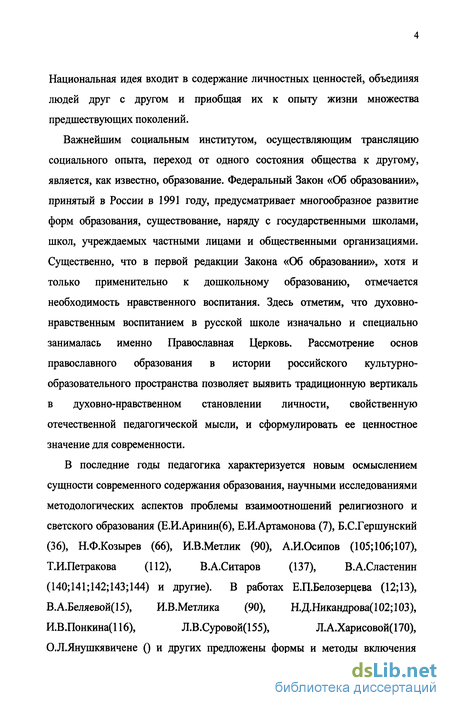 4

Национальная идея входит в содержание личностных ценностей, объединяя людей друг с другом и приобщая их к опыту жизни множества предшествующих поколений.

Важнейшим социальным институтом, осуществляющим трансляцию социального опыта, переход от одного состояния общества к другому, является, как известно, образование. Федеральный Закон «Об образовании», принятый в России в 1991 году, предусматривает многообразное развитие форм образования, существование, наряду с государственными школами, школ, учреждаемых частными лицами и общественными организациями. Существенно, что в первой редакции Закона «Об образовании», хотя и только применительно к дошкольному образованию, отмечается необходимость нравственного воспитания. Здесь отметим, что духовно-нравственным воспитанием в русской школе изначально и специально занималась именно Православная Церковь. Рассмотрение основ православного образования в истории российского культурно-образовательного пространства позволяет выявить традиционную вертикаль в духовно-нравственном становлении личности, свойственную отечественной педагогической мысли, и сформулировать ее ценностное значение для современности.

В последние годы педагогика характеризуется новым осмыслением сущности современного содержания образования, научными исследованиями методологических аспектов проблемы взаимоотношений религиозного и светского образования (Е.И.Аринин(6), Е.И.Артамонова (7), Б.С.Гершунский (36), Н.Ф.Козырев (66), И.В.Метлик (90), А.И.Осипов (105;106;107), Т.И.Петракова (112), В.А.Ситаров (137), В.А.Сластенин (140;141;142;143;144) и другие). В работах Е.П.Белозерцева (12;13), В.А.Беляевой(15), И.В.Метлика (90), Н.Д.Никандрова(102;103), И.В.Понкина(116), Л.В.Суровой(155), Л.А.Харисовой(170), О.Л.Янушкявичене () и других предложены формы и методы включения

dsLib.net
библиотека диссертаций